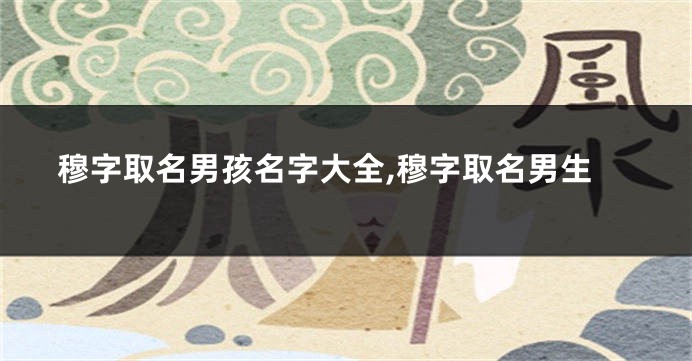 風水

穆字取名男孩名字大全,穆字取名男生